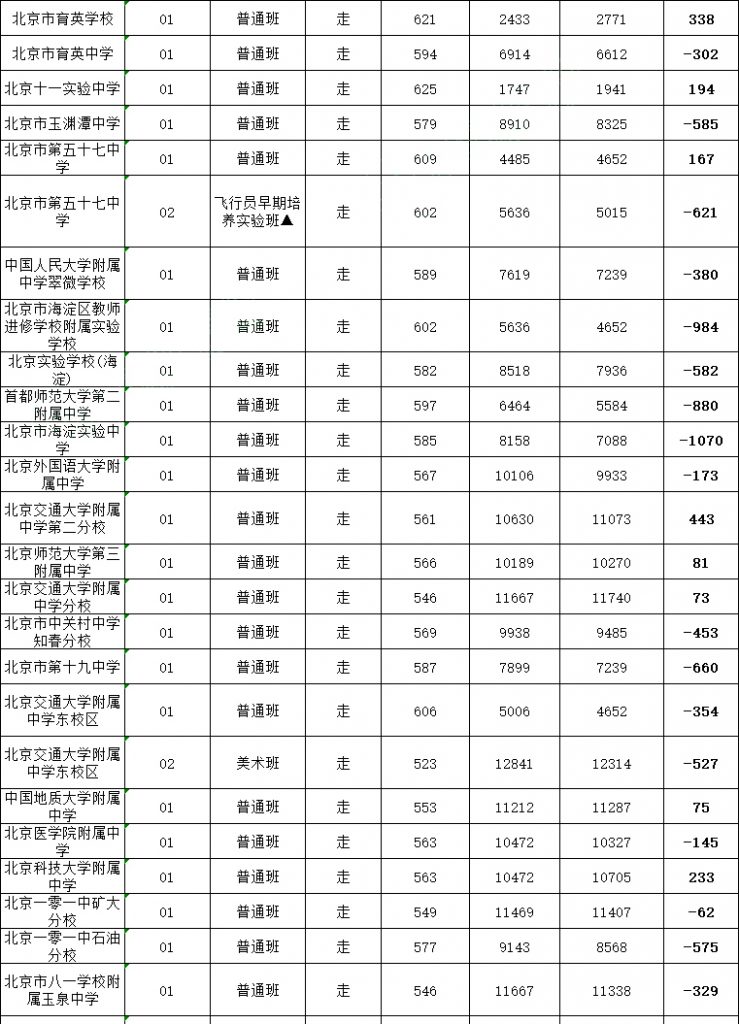 | 北京市育英学校 | 01 | 普通班 | 走 | 621 | 2433 | 2771 | 338 |
|---|---|---|---|---|---|---|---|
| 北京市育英中学 | 01 | 普通班 | 走 | 594 | 6914 | 6612 | -302 |
| 北京十一实验中学 | 01 | 普通班 | 走 | 625 | 1747 | 1941 | 194 |
| 北京市玉渊潭中学 | 01 | 普通班 | 走 | 579 | 8910 | 8325 | -585 |
| 北京市第五十七中学 | 01 | 普通班 | 走 | 609 | 4485 | 4652 | 167 |
| 北京市第五十七中学 | 02 | 飞行员早期培养实验班▲ | 走 | 602 | 5636 | 5015 | -621 |
| 中国人民大学附属中学翠微学校 | 01 | 普通班 | 走 | 589 | 7619 | 7239 | -380 |
| 北京市海淀区教师进修学校附属实验学校 | 01 | 普通班 | 走 | 602 | 5636 | 4652 | -984 |
| 北京实验学校(海淀) | 01 | 普通班 | 走 | 582 | 8518 | 7936 | -582 |
| 首都师范大学第二附属中学 | 01 | 普通班 | 走 | 597 | 6464 | 5584 | -880 |
| 北京市海淀实验中学 | 01 | 普通班 | 走 | 585 | 8158 | 7088 | -1070 |
| 北京外国语大学附属中学 | 01 | 普通班 | 走 | 567 | 10106 | 9933 | -173 |
| 北京交通大学附属中学第二分校 | 01 | 普通班 | 走 | 561 | 10630 | 11073 | 443 |
| 北京师范大学第三附属中学 | 01 | 普通班 | 走 | 566 | 10189 | 10270 | 81 |
| 北京交通大学附属中学分校 | 01 | 普通班 | 走 | 546 | 11667 | 11740 | 73 |
| 北京市中关村中学知春分校 | 01 | 普通班 | 走 | 569 | 9938 | 9485 | -453 |
| 北京市第十九中学 | 01 | 普通班 | 走 | 587 | 7899 | 7239 | -660 |
| 北京交通大学附属中学东校区 | 01 | 普通班 | 走 | 606 | 5006 | 4652 | -354 |
| 北京交通大学附属中学东校区 | 02 | 美术班 | 走 | 523 | 12841 | 12314 | -527 |
| 中国地质大学附属中学 | 01 | 普通班 | 走 | 553 | 11212 | 11287 | 75 |
| 北京医学院附属中学 | 01 | 普通班 | 走 | 563 | 10472 | 10327 | -145 |
| 北京科技大学附属中学 | 01 | 普通班 | 走 | 563 | 10472 | 10705 | 233 |
| 北京一零一中矿大分校 | 01 | 普通班 | 走 | 549 | 11469 | 11407 | -62 |
| 北京一零一中石油分校 | 01 | 普通班 | 走 | 577 | 9143 | 8568 | -575 |
| 北京市八一学校附属玉泉中学 | 01 | 普通班 | 走 | 546 | 11667 | 11338 | -329 |